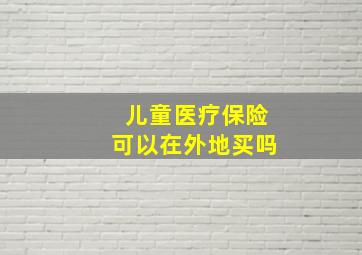 儿童医疗保险
可以在外地买吗